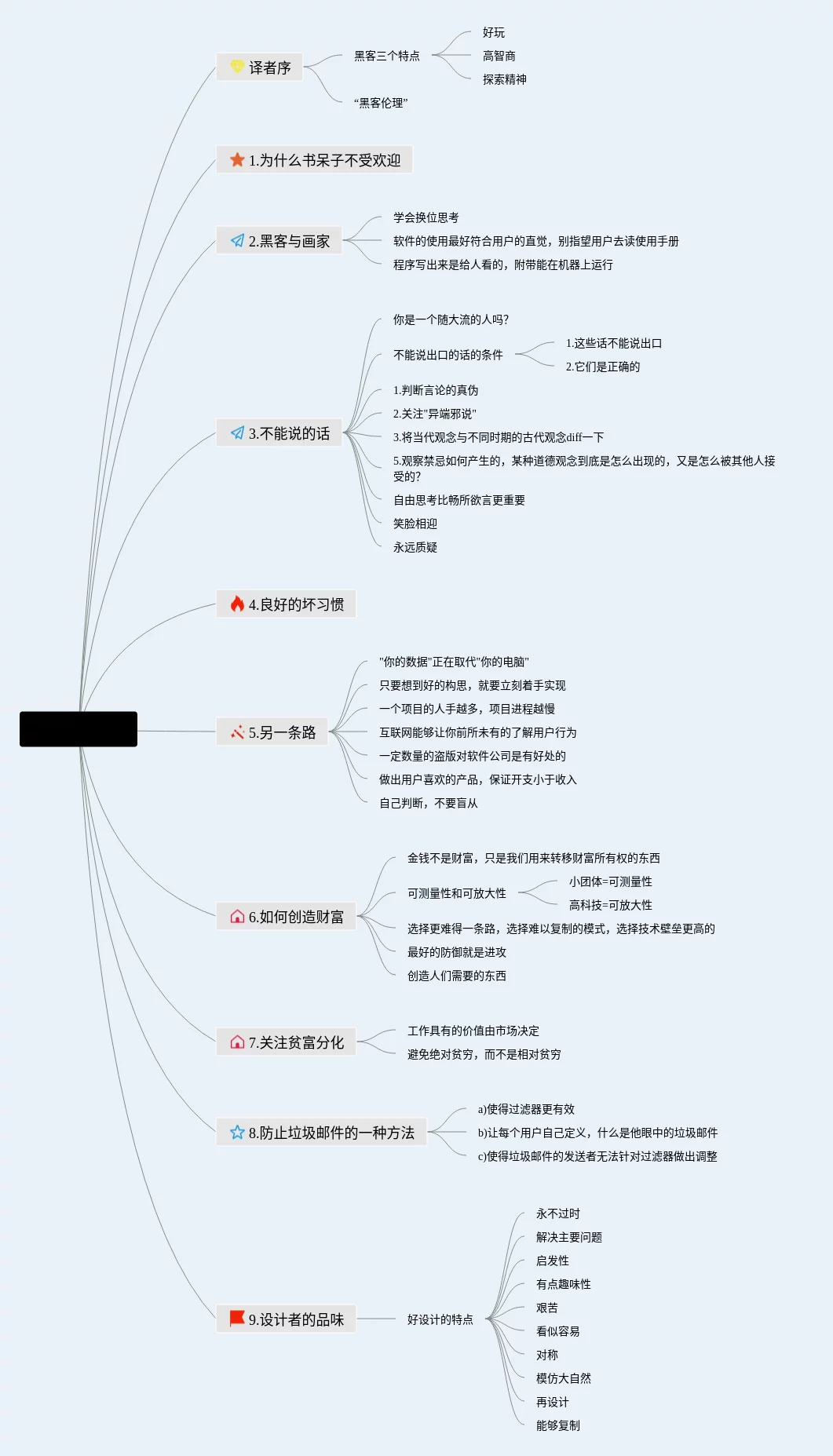 译者序
黑客三个特点
好玩
高智商
探索精神
“黑客伦理”

1.为什么书呆子不受欢迎

2.黑客与画家
学会换位思考
软件的使用最好符合用户的直觉，别指望用户去读使用手册
程序写出来是给人看的，附带能在机器上运行

3.不能说的话
你是一个随大流的人吗?
不能说出口的话的条件
1.这些话不能说出口
2.它们是正确的
1.判断言论的真伪
2.关注"异端邪说"
3.将当代观念与不同时期的古代观念diff一下
5.观察禁忌如何产生的，某种道德观念到底是怎么出现的，又是怎么被其他人接受的?
自由思考比畅所欲言更重要
笑脸相迎
永远质疑

4.良好的坏习惯

5.另一条路
"你的数据"正在取代"你的电脑"
只要想到好的构思，就要立刻着手实现
一个项目的人手越多，项目进程越慢
互联网能够让你前所未有的了解用户行为
一定数量的盗版对软件公司是有好处的
做出用户喜欢的产品，保证开支小于收入
自己判断，不要盲从

6.如何创造财富
金钱不是财富，只是我们用来转移财富所有权的东西
可测量性和可放大性
小团体=可测量性
高科技=可放大性
选择更难得一条路，选择难以复制的模式，选择技术壁垒更高的
最好的防御就是进攻
创造人们需要的东西

7.关注贫富分化
工作具有的价值由市场决定
避免绝对贫穷，而不是相对贫穷

8.防止垃圾邮件的一种方法
a)使得过滤器更有效
b)让每个用户自己定义，什么是他眼中的垃圾邮件
c)使得垃圾邮件的发送者无法针对过滤器做出调整

9.设计者的品味
好设计的特点
永不过时
解决主要问题
启发性
有点趣味性
艰苦
看似容易
对称
模仿大自然
再设计
能够复制